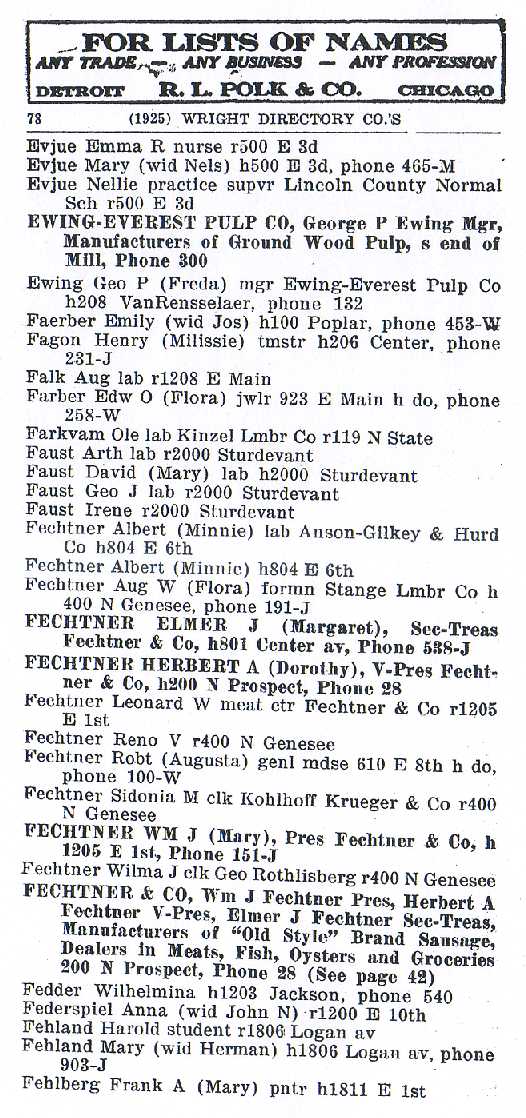 FOR LISTS OF NAMES
ANY TRADE — ANY BUSINESS — ANY PROFESSION
DETROIT R. L. POLK & CO. CHICAGO

78 (1925) WRIGHT DIRECTORY CO.'S

Evjue Emma R nurse r500 E 3d
Evjue Mary (wid Nels) h500 E 3d, phone 465-M
Evjue Nellie practice supvr Lincoln County Normal Sch r500 E 3d
EWING-EVEREST PULP CO, George P Ewing Mgr, Manufacturers of Ground Wood Pulp, s end of Mill, Phone 300
Ewing Geo P (Freda) mgr Ewing-Everest Pulp Co h208 VanRensselaer, phone 132
Faerber Emily (wid Jos) h100 Poplar, phone 453-W
Fagon Henry (Milissie) tmstr h206 Center, phone 231-J
Falk Aug lab r1208 E Main
Farber Edw O (Flora) jwlr 923 E Main h do, phone 258-W
Farkvam Ole lab Kinzel Lmbr Co r119 N State
Faust Arth lab r2000 Sturdevant
Faust David (Mary) lab h2000 Sturdevant
Faust Geo J lab r2000 Sturdevant
Faust Irene r2000 Sturdevant
Fechtner Albert (Minnie) lab Anson-Gilkey & Hurd Co h804 E 6th
Fechtner Albert (Minnie) h804 E 6th
Fechtner Aug W (Flora) formn Stange Lmbr Co h 400 N Genesee, phone 191-J
FECHTNER ELMER J (Margaret), Sec-Treas Fechtner & Co, h801 Center av, Phone 538-J
FECHTNER HERBERT A (Dorothy), V-Pres Fechtner & Co, h200 N Prospect, Phone 28
Fechtner Leonard W meat ctr Fechtner & Co r1205 E 1st
Fechtner Reno V r400 N Genesee
Fechtner Robt (Augusta) genl mdse 610 E 8th h do, phone 100-W
Fechtner Sidonia M clk Kohlhoff Krueger & Co r400 N Genesee
FECHTNER WM J (Mary), Pres Fechtner & Co, h 1205 E 1st, Phone 151-J
Fechtner Wilma J clk Geo Rothlisberg r400 N Genesee
FECHTNER & CO, Wm J Fechtner Pres, Herbert A Fechtner V-Pres, Elmer J Fechtner Sec-Treas, Manufacturers of "Old Style" Brand Sausage, Dealers in Meats, Fish, Oysters and Groceries 200 N Prospect, Phone 28 (See page 42)
Fedder Wilhelmina h1203 Jackson, phone 540
Federspiel Anna (wid John N) r1200 E 10th
Fehland Harold student r1806 Logan av
Fehland Mary (wid Herman) h1806 Logan av, phone 903-J
Fehlberg Frank A (Mary) pntr h1811 E 1st